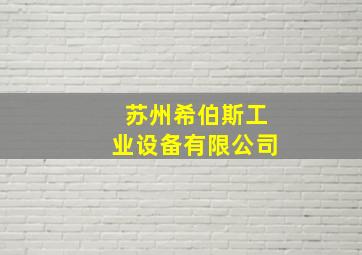 苏州希伯斯工业设备有限公司